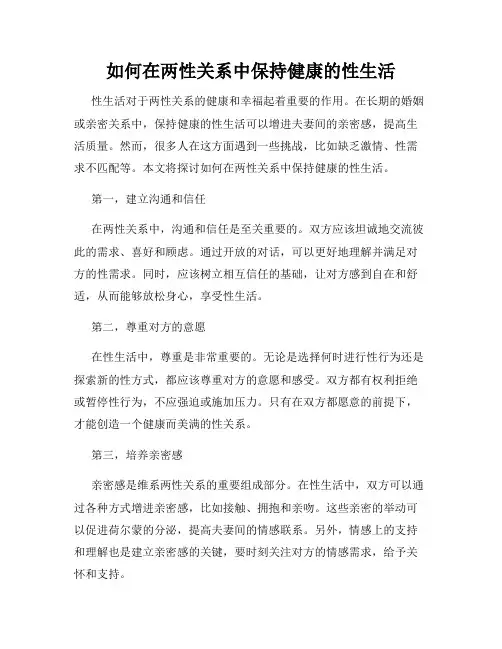 如何在两性关系中保持健康的性生活

性生活对于两性关系的健康和幸福起着重要的作用。在长期的婚姻或亲密关系中，保持健康的性生活可以增进夫妻间的亲密感，提高生活质量。然而，很多人在这方面遇到一些挑战，比如缺乏激情、性需求不匹配等。本文将探讨如何在两性关系中保持健康的性生活。

第一，建立沟通和信任

在两性关系中，沟通和信任是至关重要的。双方应该坦诚地交流彼此的需求、喜好和顾虑。通过开放的对话，可以更好地理解并满足对方的性需求。同时，应该树立相互信任的基础，让对方感到自在和舒适，从而能够放松身心，享受性生活。

第二，尊重对方的意愿

在性生活中，尊重是非常重要的。无论是选择何时进行性行为还是探索新的性方式，都应该尊重对方的意愿和感受。双方都有权利拒绝或暂停性行为，不应强迫或施加压力。只有在双方都愿意的前提下，才能创造一个健康而美满的性关系。

第三，培养亲密感

亲密感是维系两性关系的重要组成部分。在性生活中，双方可以通过各种方式增进亲密感，比如接触、拥抱和亲吻。这些亲密的举动可以促进荷尔蒙的分泌，提高夫妻间的情感联系。另外，情感上的支持和理解也是建立亲密感的关键，要时刻关注对方的情感需求，给予关怀和支持。